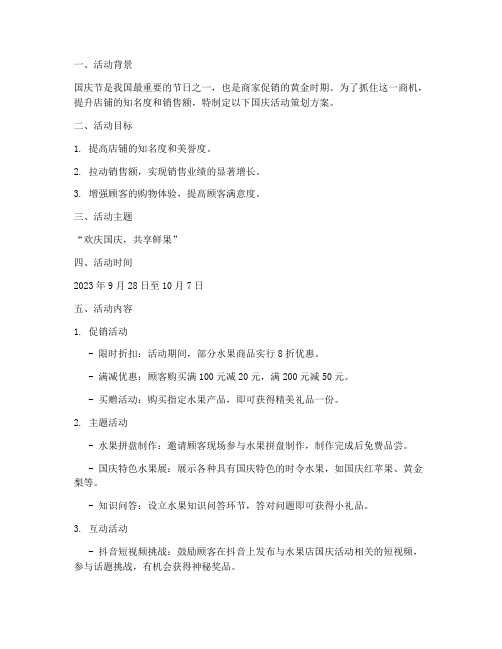 一、活动背景

国庆节是我国最重要的节日之一，也是商家促销的黄金时期。为了抓住这一商机，提升店铺的知名度和销售额，特制定以下国庆活动策划方案。

二、活动目标

1. 提高店铺的知名度和美誉度。

2. 拉动销售额，实现销售业绩的显著增长。

3. 增强顾客的购物体验，提高顾客满意度。

三、活动主题

“欢庆国庆，共享鲜果”

四、活动时间

2023 年 9 月 28 日至 10 月 7 日

五、活动内容

1. 促销活动

- 限时折扣：活动期间，部分水果商品实行 8 折优惠。

- 满减优惠：顾客购买满 100 元减 20 元，满 200 元减 50 元。

- 买赠活动：购买指定水果产品，即可获得精美礼品一份。

2. 主题活动

- 水果拼盘制作：邀请顾客现场参与水果拼盘制作，制作完成后免费品尝。

- 国庆特色水果展：展示各种具有国庆特色的时令水果，如国庆红苹果、黄金梨等。

- 知识问答：设立水果知识问答环节，答对问题即可获得小礼品。

3. 互动活动

- 抖音短视频挑战：鼓励顾客在抖音上发布与水果店国庆活动相关的短视频，参与话题挑战，有机会获得神秘奖品。